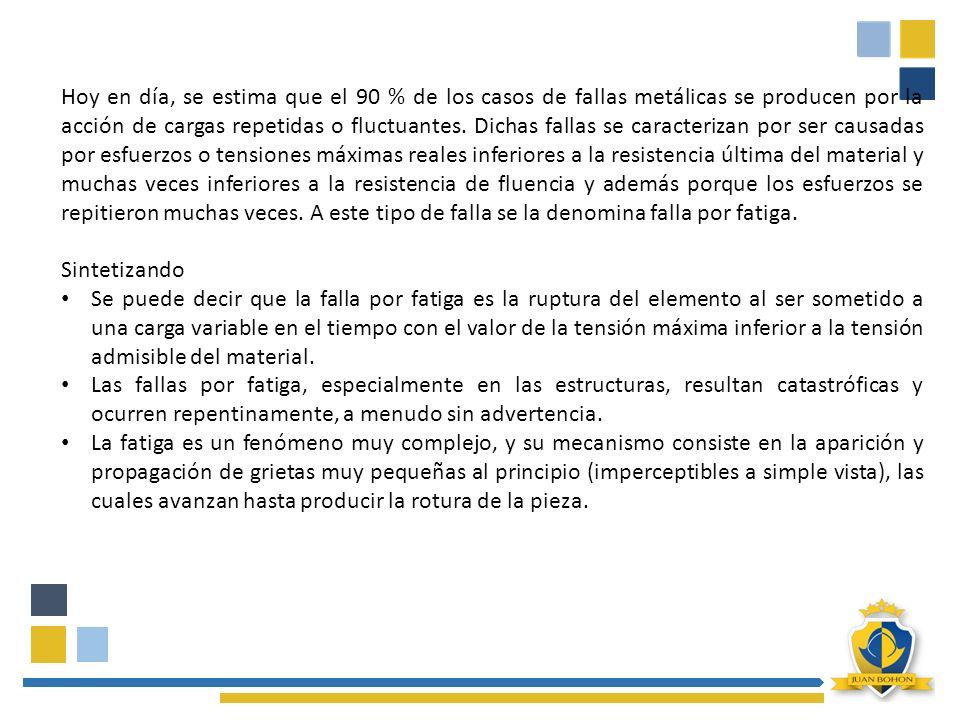 Hoy en día, se estima que el 90 % de los casos de fallas metálicas se producen por la acción de cargas repetidas o fluctuantes. Dichas fallas se caracterizan por ser causadas por esfuerzos o tensiones máximas reales inferiores a la resistencia última del material y muchas veces inferiores a la resistencia de fluencia y además porque los esfuerzos se repitieron muchas veces. A este tipo de falla se la denomina falla por fatiga.

Sintetizando
• Se puede decir que la falla por fatiga es la ruptura del elemento al ser sometido a una carga variable en el tiempo con el valor de la tensión máxima inferior a la tensión admisible del material.
• Las fallas por fatiga, especialmente en las estructuras, resultan catastróficas y ocurren repentinamente, a menudo sin advertencia.
• La fatiga es un fenómeno muy complejo, y su mecanismo consiste en la aparición y propagación de grietas muy pequeñas al principio (imperceptibles a simple vista), las cuales avanzan hasta producir la rotura de la pieza.

JUAN BOHON